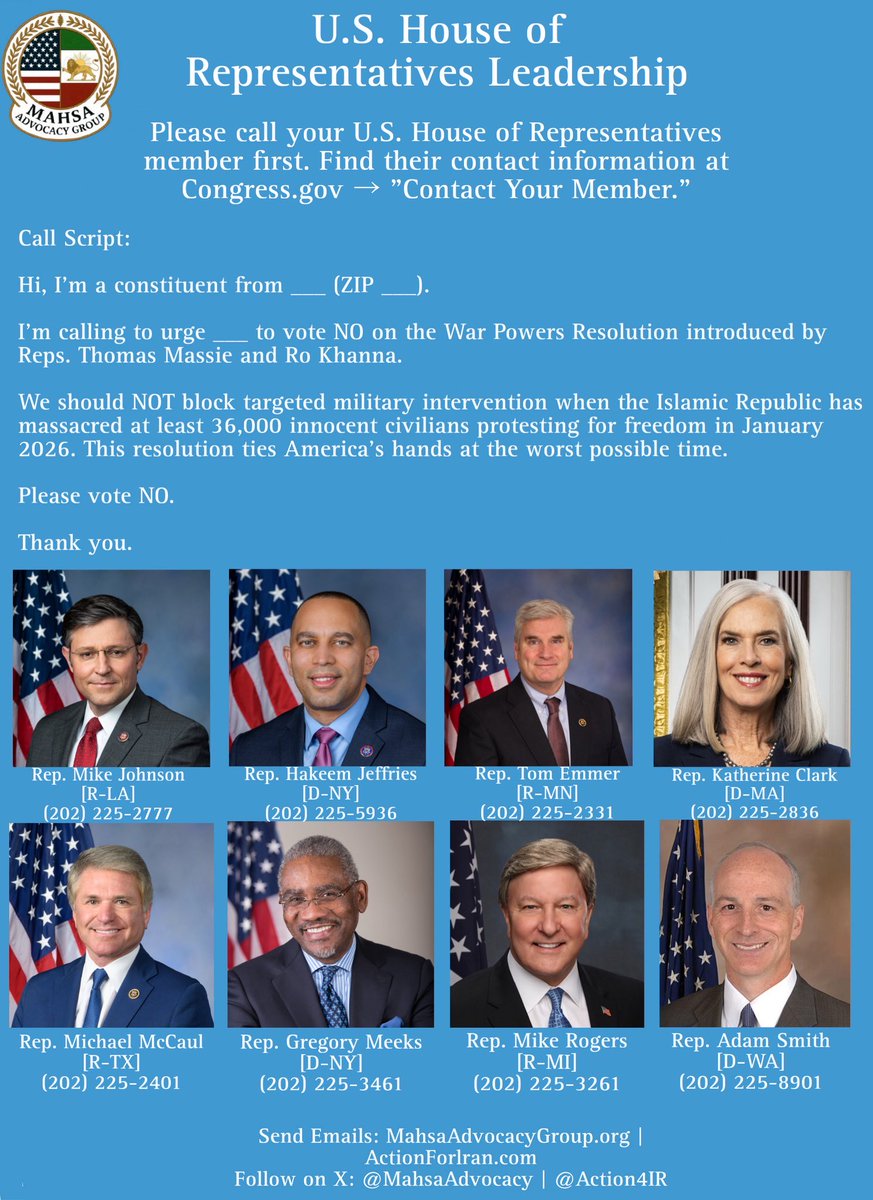 MAHSA
ADVOCACY GROUP

U.S. House of Representatives Leadership

Please call your U.S. House of Representatives member first. Find their contact information at Congress.gov → "Contact Your Member."

Call Script:

Hi, I'm a constituent from ____ (ZIP ____).

I'm calling to urge ____ to vote NO on the War Powers Resolution introduced by Reps. Thomas Massie and Ro Khanna.

We should NOT block targeted military intervention when the Islamic Republic has massacred at least 36,000 innocent civilians protesting for freedom in January 2026. This resolution ties America's hands at the worst possible time.

Please vote NO.

Thank you.

Rep. Mike Johnson
[R-LA]
(202) 225-2777

Rep. Hakeem Jeffries
[D-NY]
(202) 225-5936

Rep. Tom Emmer
[R-MN]
(202) 225-2331

Rep. Katherine Clark
[D-MA]
(202) 225-2836

Rep. Michael McCaul
[R-TX]
(202) 225-2401

Rep. Gregory Meeks
[D-NY]
(202) 225-3461

Rep. Mike Rogers
[R-MI]
(202) 225-3261

Rep. Adam Smith
[D-WA]
(202) 225-8901

Send Emails: MahsaAdvocacyGroup.org | ActionForIran.com
Follow on X: @MahsaAdvocacy | @Action4IR